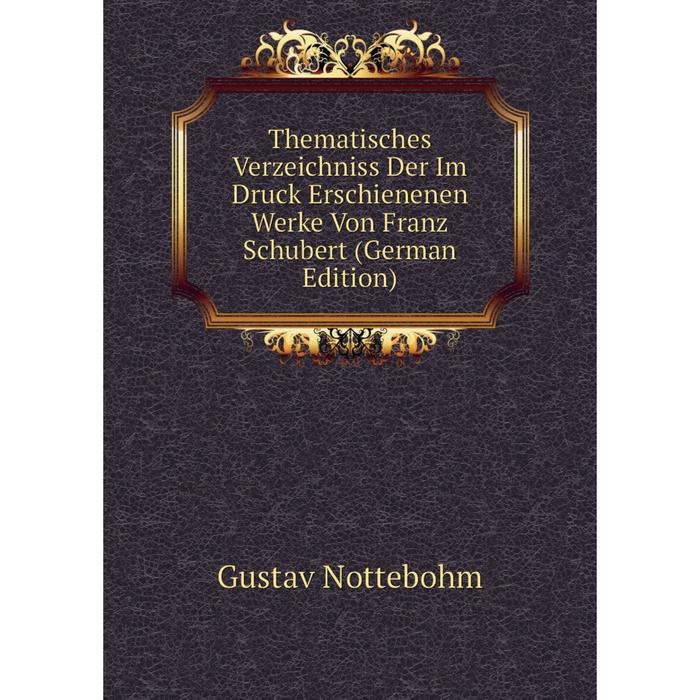 Thematisches Verzeichniss Der Im Druck Erschienenen Werke Von Franz Schubert (German Edition)

Gustav Nottebohm